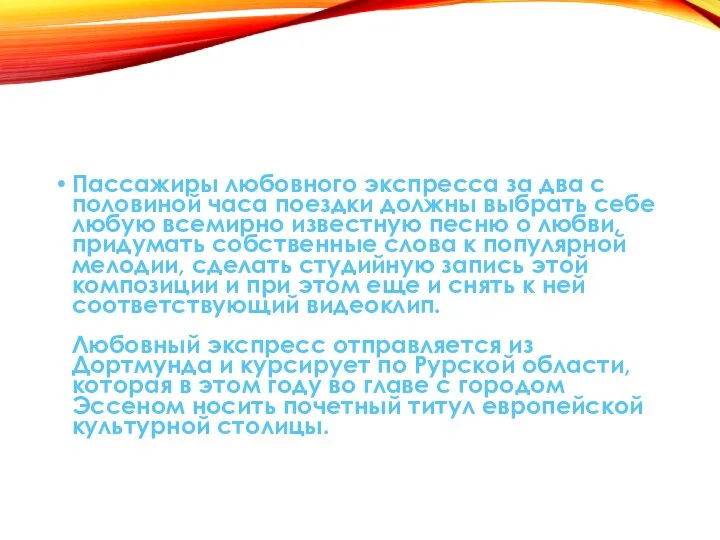 • Пассажиры любовного экспресса за два с половиной часа поездки должны выбрать себе любую всемирно известную песню о любви, придумать собственные слова к популярной мелодии, сделать студийную запись этой композиции и при этом еще и снять к ней соответствующий видеоклип.

Любовный экспресс отправляется из Дортмунда и курсирует по Рурской области, которая в этом году во главе с городом Эссеном носить почетный титул европейской культурной столицы.